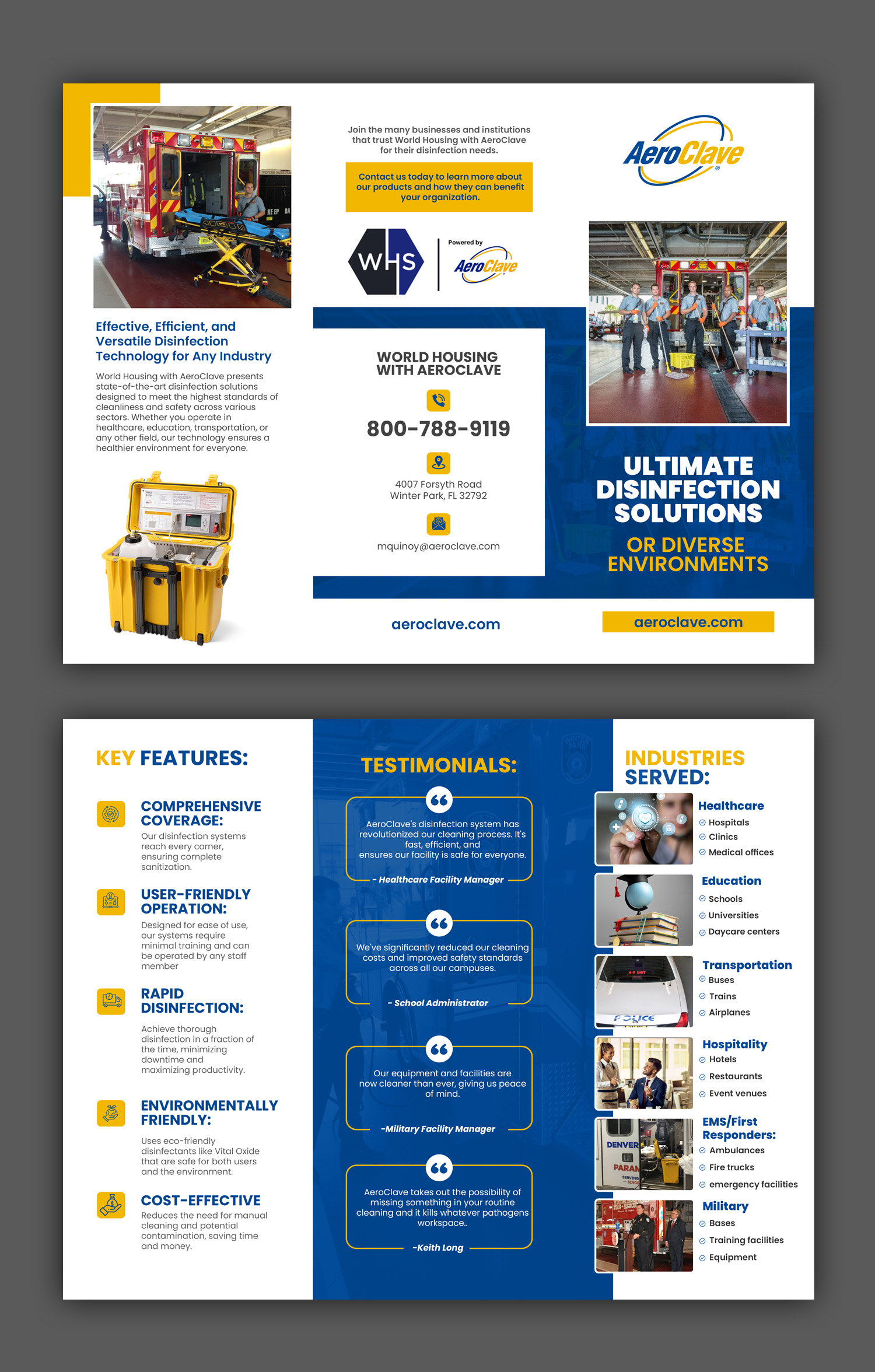 Effective, Efficient, and Versatile Disinfection Technology for Any Industry

World Housing with AeroClave presents state-of-the-art disinfection solutions designed to meet the highest standards of cleanliness and safety across various sectors. Whether you operate in healthcare, education, transportation, or any other field, our technology ensures a healthier environment for everyone.

Join the many businesses and institutions that trust World Housing with AeroClave for their disinfection needs.

Contact us today to learn more about our products and how they can benefit your organization.

WHS

Powered by
AeroClave

WORLD HOUSING WITH AEROCLAVE

800-788-9119

4007 Forsyth Road
Winter Park, FL 32792

mquinoy@aeroclave.com

aeroclave.com

AeroClave

ULTIMATE DISINFECTION SOLUTIONS

OR DIVERSE ENVIRONMENTS

aeroclave.com

KEY FEATURES:

COMPREHENSIVE COVERAGE:
Our disinfection systems reach every corner, ensuring complete sanitization.

USER-FRIENDLY OPERATION:
Designed for ease of use, our systems require minimal training and can be operated by any staff member

RAPID DISINFECTION:
Achieve thorough disinfection in a fraction of the time, minimizing downtime and maximizing productivity.

ENVIRONMENTALLY FRIENDLY:
Uses eco-friendly disinfectants like Vital Oxide that are safe for both users and the environment.

COST-EFFECTIVE
Reduces the need for manual cleaning and potential contamination, saving time and money.

TESTIMONIALS:

AeroClave's disinfection system has revolutionized our cleaning process. It's fast, efficient, and ensures our facility is safe for everyone.
- Healthcare Facility Manager

We've significantly reduced our cleaning costs and improved safety standards across all our campuses.
- School Administrator

Our equipment and facilities are now cleaner than ever, giving us peace of mind.
-Military Facility Manager

AeroClave takes out the possibility of missing something in your routine cleaning and it kills whatever pathogens workspace..
-Keith Long

INDUSTRIES SERVED:

Healthcare
Hospitals
Clinics
Medical offices

Education
Schools
Universities
Daycare centers

Transportation
Buses
Trains
Airplanes

Hospitality
Hotels
Restaurants
Event venues

EMS/First Responders:
Ambulances
Fire trucks
emergency facilities

Military
Bases
Training facilities
Equipment